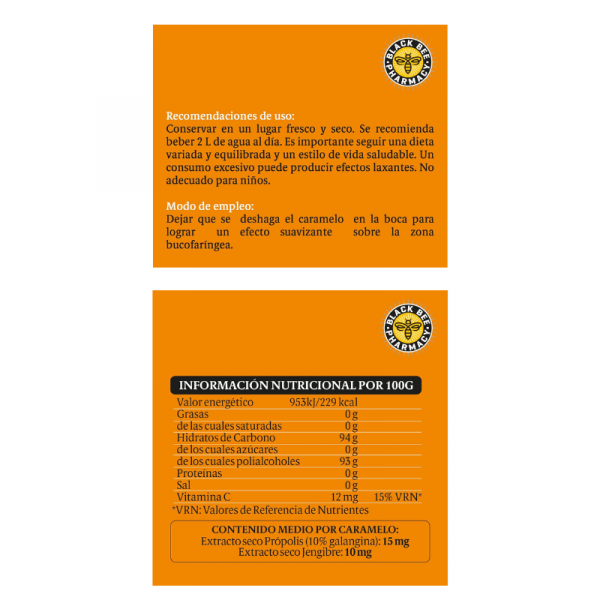 BLACK BEE PHARMACY

Recomendaciones de uso:
Conservar en un lugar fresco y seco. Se recomienda beber 2 L de agua al día. Es importante seguir una dieta variada y equilibrada y un estilo de vida saludable. Un consumo excesivo puede producir efectos laxantes. No adecuado para niños.

Modo de empleo:
Dejar que se deshaga el caramelo en la boca para lograr un efecto suavizante sobre la zona bucofaríngea.

BLACK BEE PHARMACY

INFORMACIÓN NUTRICIONAL POR 100G

| | | |
|---|---|---|
| Valor energético | 953kJ/229 kcal | |
| Grasas | 0 g | |
| de las cuales saturadas | 0 g | |
| Hidratos de Carbono | 94 g | |
| de los cuales azúcares | 0 g | |
| de los cuales polialcoholes | 93 g | |
| Proteínas | 0 g | |
| Sal | 0 g | |
| Vitamina C | 12 mg | 15% VRN* |

*VRN: Valores de Referencia de Nutrientes

CONTENIDO MEDIO POR CARAMELO:
Extracto seco Própolis (10% galangina): 15 mg
Extracto seco Jengibre: 10 mg